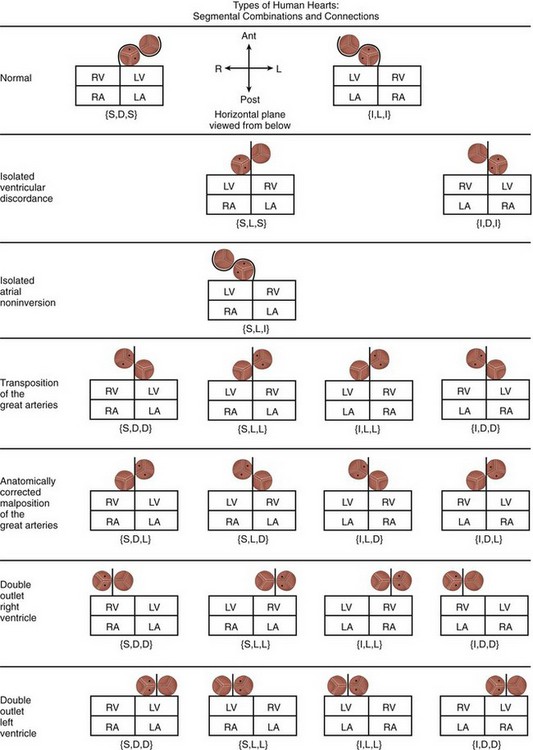 Types of Human Hearts:
Segmental Combinations and Connections

Normal

| RV | LV |
|---|---|
| RA | LA |

{S,D,S}

Ant
R L
Post
Horizontal plane viewed from below

| LV | RV |
|---|---|
| LA | RA |

{I,L,I}

Isolated ventricular discordance

| LV | RV |
|---|---|
| RA | LA |

{S,L,S}

| RV | LV |
|---|---|
| LA | RA |

{I,D,I}

Isolated atrial noninversion

| LV | RV |
|---|---|
| RA | LA |

{S,L,I}

Transposition of the great arteries

| RV | LV |
|---|---|
| RA | LA |

{S,D,D}

| LV | RV |
|---|---|
| RA | LA |

{S,L,L}

| LV | RV |
|---|---|
| LA | RA |

{I,L,L}

| RV | LV |
|---|---|
| LA | RA |

{I,D,D}

Anatomically corrected malposition of the great arteries

| RV | LV |
|---|---|
| RA | LA |

{S,D,L}

| LV | RV |
|---|---|
| RA | LA |

{S,L,D}

| LV | RV |
|---|---|
| LA | RA |

{I,L,D}

| RV | LV |
|---|---|
| LA | RA |

{I,D,L}

Double outlet right ventricle

| RV | LV |
|---|---|
| RA | LA |

{S,D,D}

| LV | RV |
|---|---|
| RA | LA |

{S,L,L}

| LV | RV |
|---|---|
| LA | RA |

{I,L,L}

| RV | LV |
|---|---|
| LA | RA |

{I,D,D}

Double outlet left ventricle

| RV | LV |
|---|---|
| RA | LA |

{S,D,D}

| LV | RV |
|---|---|
| RA | LA |

{S,L,L}

| LV | RV |
|---|---|
| LA | RA |

{I,L,L}

| RV | LV |
|---|---|
| LA | RA |

{I,D,D}